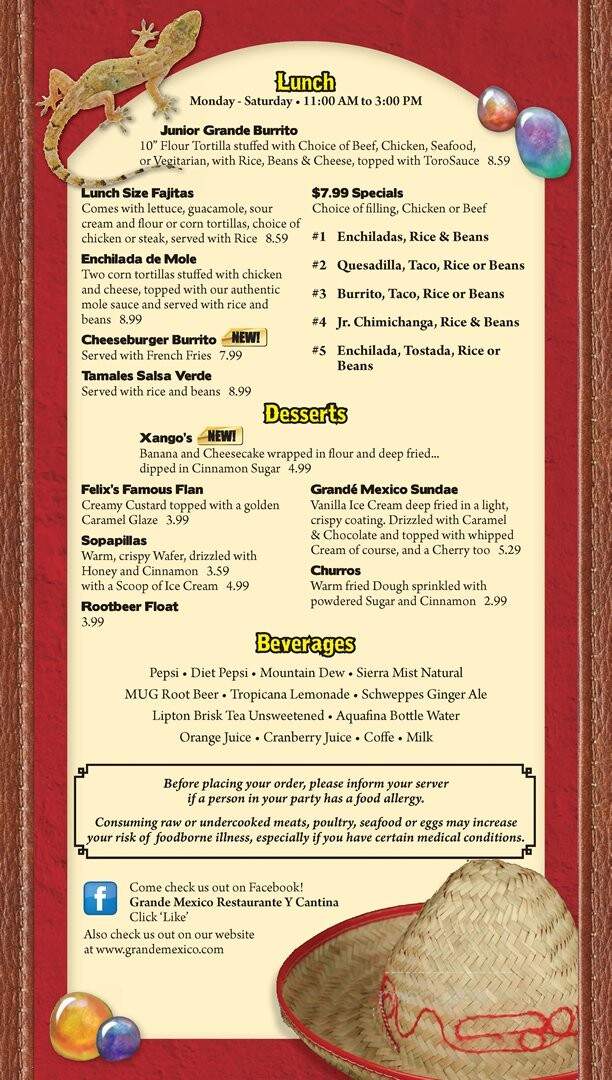 Lunch
Monday - Saturday • 11:00 AM to 3:00 PM

Junior Grande Burrito
10" Flour Tortilla stuffed with Choice of Beef, Chicken, Seafood, or Vegitarian, with Rice, Beans & Cheese, topped with ToroSauce 8.59

Lunch Size Fajitas
Comes with lettuce, guacamole, sour cream and flour or corn tortillas, choice of chicken or steak, served with Rice 8.59

Enchilada de Mole
Two corn tortillas stuffed with chicken and cheese, topped with our authentic mole sauce and served with rice and beans 8.99

Cheeseburger Burrito NEW!
Served with French Fries 7.99

Tamales Salsa Verde
Served with rice and beans 8.99

$7.99 Specials
Choice of filling, Chicken or Beef

#1 Enchiladas, Rice & Beans

#2 Quesadilla, Taco, Rice or Beans

#3 Burrito, Taco, Rice or Beans

#4 Jr. Chimichanga, Rice & Beans

#5 Enchilada, Tostada, Rice or Beans

Desserts

Xango's NEW!
Banana and Cheesecake wrapped in flour and deep fried... dipped in Cinnamon Sugar 4.99

Felix's Famous Flan
Creamy Custard topped with a golden Caramel Glaze 3.99

Sopapillas
Warm, crispy Wafer, drizzled with Honey and Cinnamon 3.59
with a Scoop of Ice Cream 4.99

Rootbeer Float
3.99

Grandé Mexico Sundae
Vanilla Ice Cream deep fried in a light, crispy coating. Drizzled with Caramel & Chocolate and topped with whipped Cream of course, and a Cherry too 5.29

Churros
Warm fried Dough sprinkled with powdered Sugar and Cinnamon 2.99

Beverages

Pepsi • Diet Pepsi • Mountain Dew • Sierra Mist Natural
MUG Root Beer • Tropicana Lemonade • Schweppes Ginger Ale
Lipton Brisk Tea Unsweetened • Aquafina Bottle Water
Orange Juice • Cranberry Juice • Coffe • Milk

Before placing your order, please inform your server if a person in your party has a food allergy.

Consuming raw or undercooked meats, poultry, seafood or eggs may increase your risk of foodborne illness, especially if you have certain medical conditions.

f
Come check us out on Facebook!
Grande Mexico Restaurante Y Cantina
Click 'Like'
Also check us out on our website at www.grandemexico.com